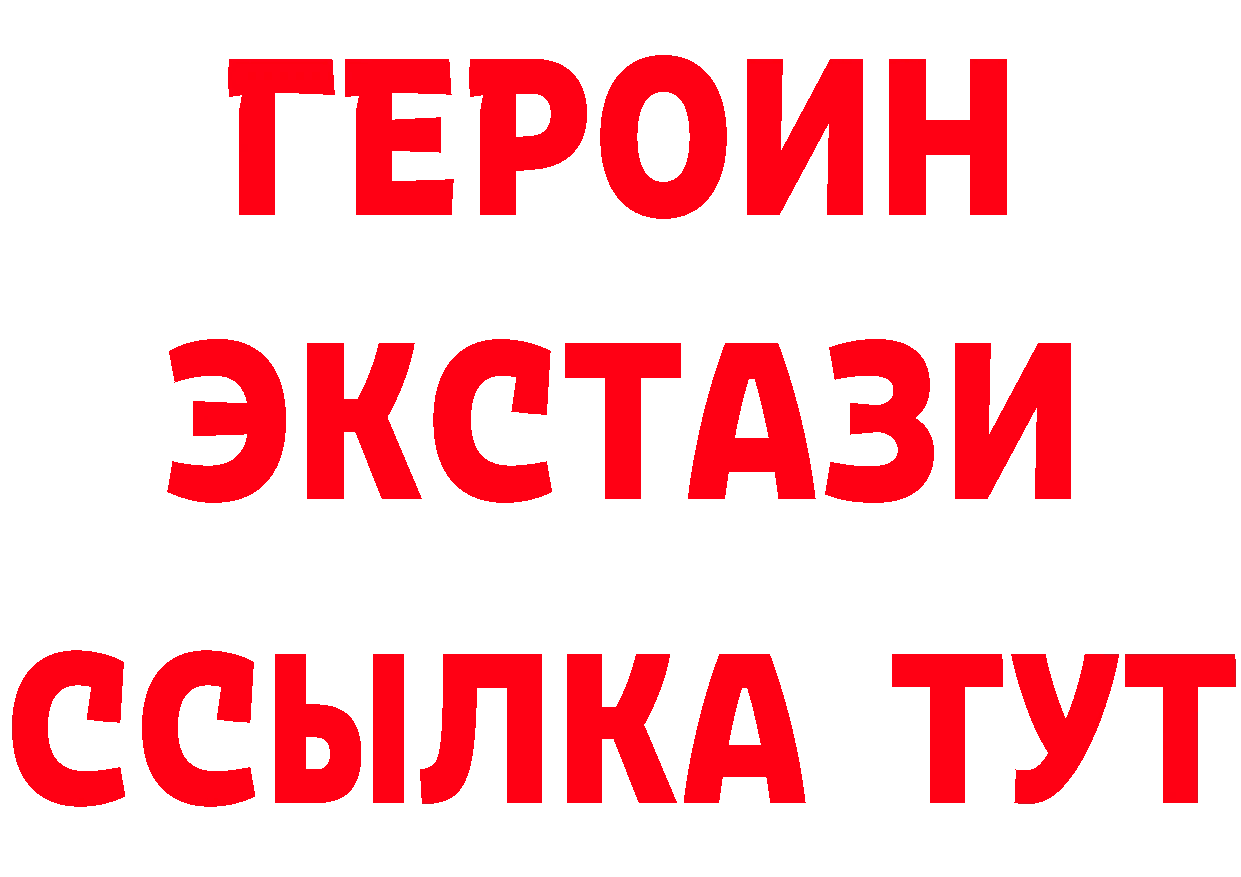 ГЕРОИН
ЭКСТАЗИ
ССЫЛКА ТУТ